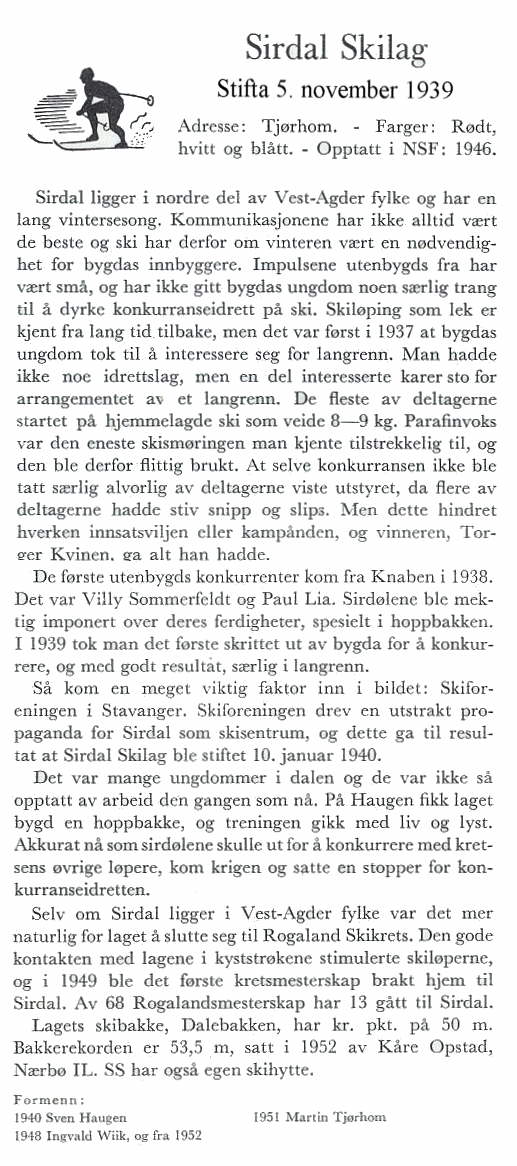 Sirdal Skilag

Stifta 5. november 1939

Adresse: Tjørhom. - Farger: Rødt, hvitt og blått. - Opptatt i NSF: 1946.

Sirdal ligger i nordre del av Vest-Agder fylke og har en lang vintersesong. Kommunikasjonene har ikke alltid vært de beste og ski har derfor om vinteren vært en nødvendighet for bygdas innbyggere. Impulsene utenbygds fra har vært små, og har ikke gitt bygdas ungdom noen særlig trang til å dyrke konkurranseidrett på ski. Skiløping som lek er kjent fra lang tid tilbake, men det var først i 1937 at bygdas ungdom tok til å interessere seg for langrenn. Man hadde ikke noe idrettslag, men en del interesserte karer sto for arrangementet av et langrenn. De fleste av deltagerne startet på hjemmelagde ski som veide 8—9 kg. Parafinvoks var den eneste skismøringen man kjente tilstrekkelig til, og den ble derfor flittig brukt. At selve konkurransen ikke ble tatt særlig alvorlig av deltagerne viste utstyret, da flere av deltagerne hadde stiv snipp og slips. Men dette hindret hverken innsatsviljen eller kampånden, og vinneren, Torger Kvinen, ga alt han hadde.

De første utenbygds konkurrenter kom fra Knaben i 1938. Det var Villy Sommerfeldt og Paul Lia. Sirdølene ble mektig imponert over deres ferdigheter, spesielt i hoppbakken. I 1939 tok man det første skrittet ut av bygda for å konkurrere, og med godt resultat, særlig i langrenn.

Så kom en meget viktig faktor inn i bildet: Skiforeningen i Stavanger. Skiforeningen drev en utstrakt propaganda for Sirdal som skisentrum, og dette ga til resultat at Sirdal Skilag ble stiftet 10. januar 1940.

Det var mange ungdommer i dalen og de var ikke så opptatt av arbeid den gangen som nå. På Haugen fikk laget bygd en hoppbakke, og treningen gikk med liv og lyst. Akkurat nå som sirdølene skulle ut for å konkurrere med kretsens øvrige løpere, kom krigen og satte en stopper for konkurranseidretten.

Selv om Sirdal ligger i Vest-Agder fylke var det mer naturlig for laget å slutte seg til Rogaland Skikrets. Den gode kontakten med lagene i kyststrøkene stimulerte skiløperne, og i 1949 ble det første kretsmesterskap brakt hjem til Sirdal. Av 68 Rogalandsmesterskap har 13 gått til Sirdal.

Lagets skibakke, Dalebakken, har kr. pkt. på 50 m. Bakkerekorden er 53,5 m, satt i 1952 av Kåre Opstad, Nærbø IL. SS har også egen skihytte.

Formenn:
1940 Sven Haugen
1948 Ingvald Wiik, og fra 1952
1951 Martin Tjørhom